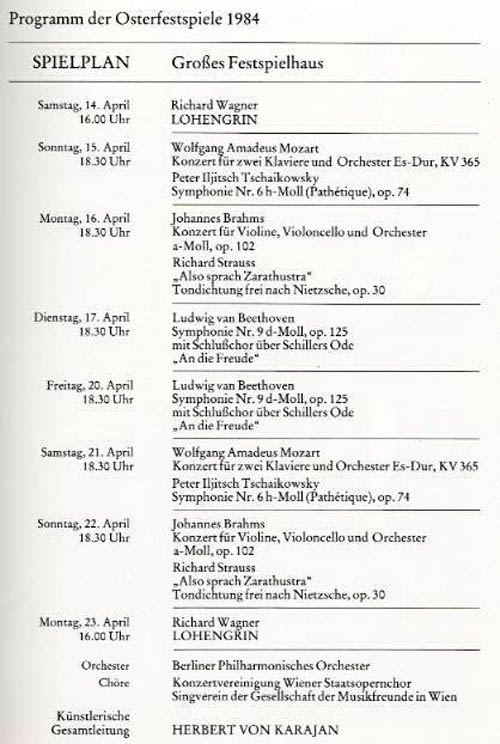 Programm der Osterfestspiele 1984

| SPIELPLAN | Großes Festspielhaus |
|---|---|
| Samstag, 14. April 16.00 Uhr | Richard Wagner LOHENGRIN |
| Sonntag, 15. April 18.30 Uhr | Wolfgang Amadeus Mozart Konzert für zwei Klaviere und Orchester Es-Dur, KV 365 Peter Iljitsch Tschaikowsky Symphonie Nr. 6 h-Moll (Pathétique), op. 74 |
| Montag, 16. April 18.30 Uhr | Johannes Brahms Konzert für Violine, Violoncello und Orchester a-Moll, op. 102 Richard Strauss „Also sprach Zarathustra" Tondichtung frei nach Nietzsche, op. 30 |
| Dienstag, 17. April 18.30 Uhr | Ludwig van Beethoven Symphonie Nr. 9 d-Moll, op. 125 mit Schlußchor über Schillers Ode „An die Freude" |
| Freitag, 20. April 18.30 Uhr | Ludwig van Beethoven Symphonie Nr. 9 d-Moll, op. 125 mit Schlußchor über Schillers Ode „An die Freude" |
| Samstag, 21. April 18.30 Uhr | Wolfgang Amadeus Mozart Konzert für zwei Klaviere und Orchester Es-Dur, KV 365 Peter Iljitsch Tschaikowsky Symphonie Nr. 6 h-Moll (Pathétique), op. 74 |
| Sonntag, 22. April 18.30 Uhr | Johannes Brahms Konzert für Violine, Violoncello und Orchester a-Moll, op. 102 Richard Strauss „Also sprach Zarathustra" Tondichtung frei nach Nietzsche, op. 30 |
| Montag, 23. April 16.00 Uhr | Richard Wagner LOHENGRIN |
| Orchester | Berliner Philharmonisches Orchester |
| Chöre | Konzertvereinigung Wiener Staatsopernchor Singverein der Gesellschaft der Musikfreunde in Wien |
| Künstlerische Gesamtleitung | HERBERT VON KARAJAN |